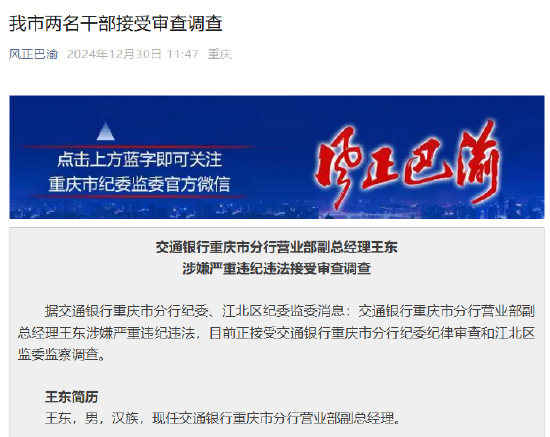 我市两名干部接受审查调查

风正巴渝 2024年12月30日 11:47 重庆

点击上方蓝字即可关注
重庆市纪委监委官方微信

风正巴渝

交通银行重庆市分行营业部副总经理王东
涉嫌严重违纪违法接受审查调查

据交通银行重庆市分行纪委、江北区纪委监委消息：交通银行重庆市分行营业部副总经理王东涉嫌严重违纪违法，目前正接受交通银行重庆市分行纪委纪律审查和江北区监委监察调查。

王东简历
王东，男，汉族，现任交通银行重庆市分行营业部副总经理。